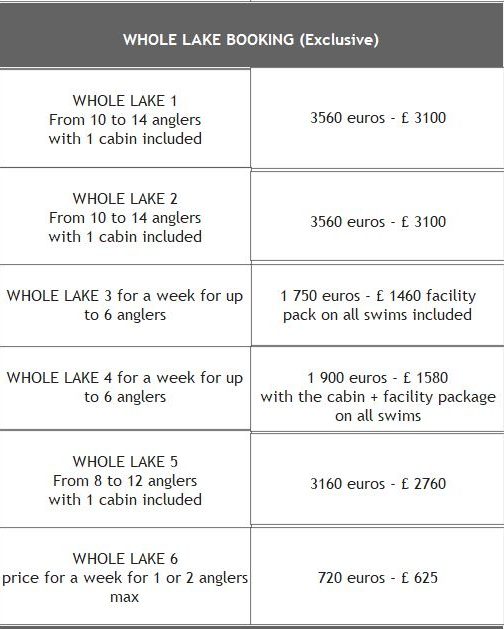 | WHOLE LAKE BOOKING (Exclusive) | |
|---|---|
| WHOLE LAKE 1 From 10 to 14 anglers with 1 cabin included | 3560 euros - £ 3100 |
| WHOLE LAKE 2 From 10 to 14 anglers with 1 cabin included | 3560 euros - £ 3100 |
| WHOLE LAKE 3 for a week for up to 6 anglers | 1 750 euros - £ 1460 facility pack on all swims included |
| WHOLE LAKE 4 for a week for up to 6 anglers | 1 900 euros - £ 1580 with the cabin + facility package on all swims |
| WHOLE LAKE 5 From 8 to 12 anglers with 1 cabin included | 3160 euros - £ 2760 |
| WHOLE LAKE 6 price for a week for 1 or 2 anglers max | 720 euros - £ 625 |